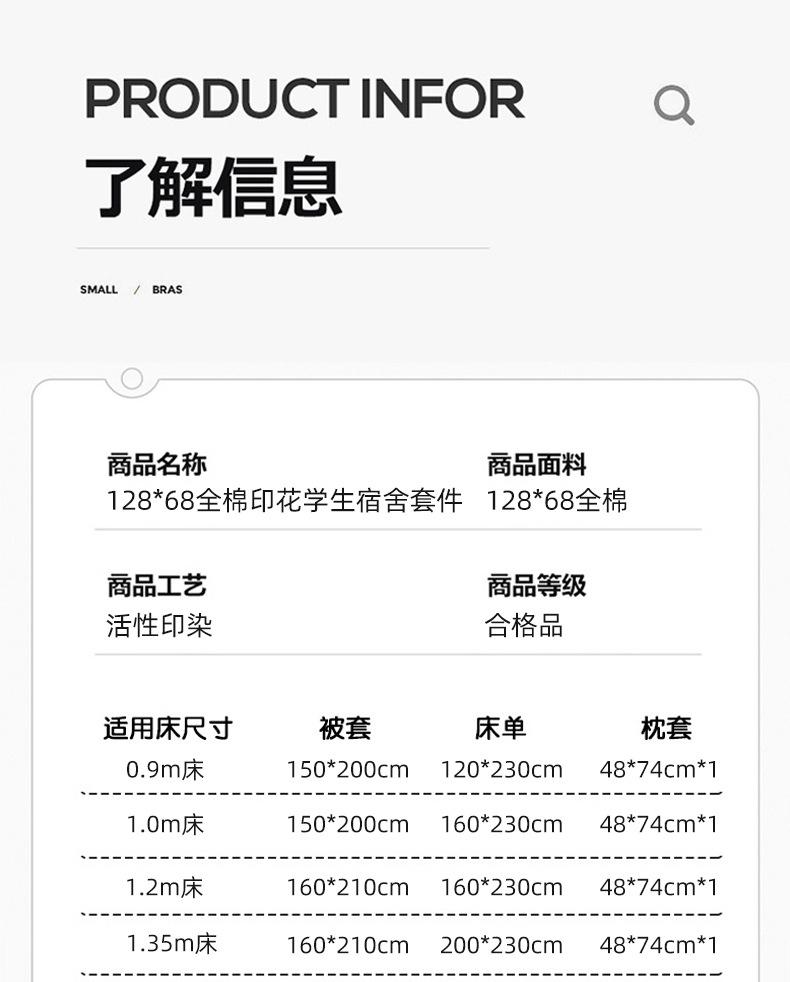 PRODUCT INFOR

了解信息

SMALL / BRAS

商品名称
128*68全棉印花学生宿舍套件

商品面料
128*68全棉

商品工艺
活性印染

商品等级
合格品

| 适用床尺寸 | 被套 | 床单 | 枕套 |
|---|---|---|---|
| 0.9m床 | 150*200cm | 120*230cm | 48*74cm*1 |
| 1.0m床 | 150*200cm | 160*230cm | 48*74cm*1 |
| 1.2m床 | 160*210cm | 160*230cm | 48*74cm*1 |
| 1.35m床 | 160*210cm | 200*230cm | 48*74cm*1 |